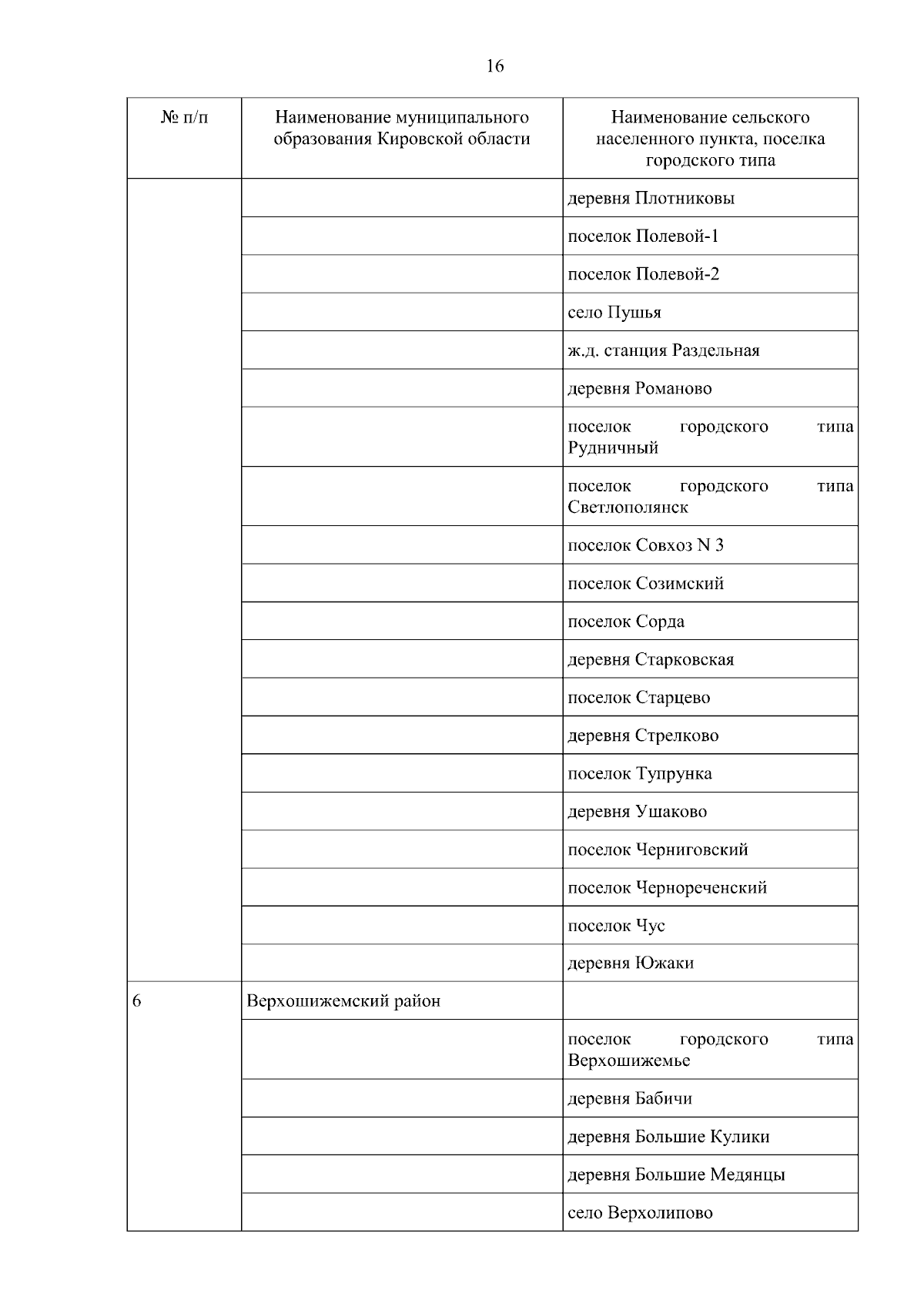 16

| № п/п | Наименование муниципального образования Кировской области | Наименование сельского населенного пункта, поселка городского типа |
|---|---|---|
| | | деревня Плотниковы |
| | | поселок Полевой-1 |
| | | поселок Полевой-2 |
| | | село Пушья |
| | | ж.д. станция Раздельная |
| | | деревня Романово |
| | | поселок городского типа Рудничный |
| | | поселок городского типа Светлополянск |
| | | поселок Совхоз N 3 |
| | | поселок Созимский |
| | | поселок Сорда |
| | | деревня Старковская |
| | | поселок Старцево |
| | | деревня Стрелково |
| | | поселок Тупрунка |
| | | деревня Ушаково |
| | | поселок Черниговский |
| | | поселок Чернореченский |
| | | поселок Чус |
| | | деревня Южаки |
| 6 | Верхошижемский район | |
| | | поселок городского типа Верхошижемье |
| | | деревня Бабичи |
| | | деревня Большие Кулики |
| | | деревня Большие Медянцы |
| | | село Верхолипово |